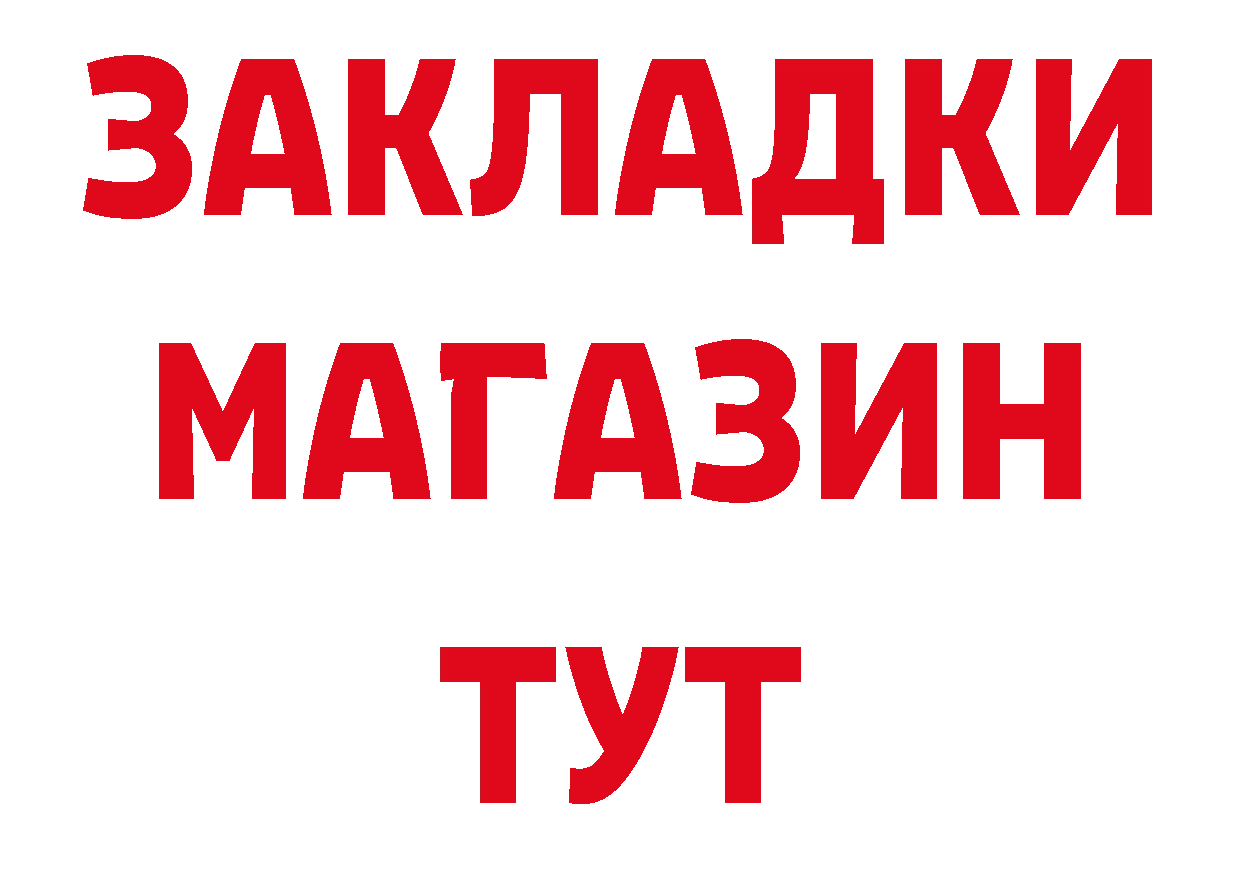 ЗАКЛАДКИ
МАГАЗИН
ТУТ